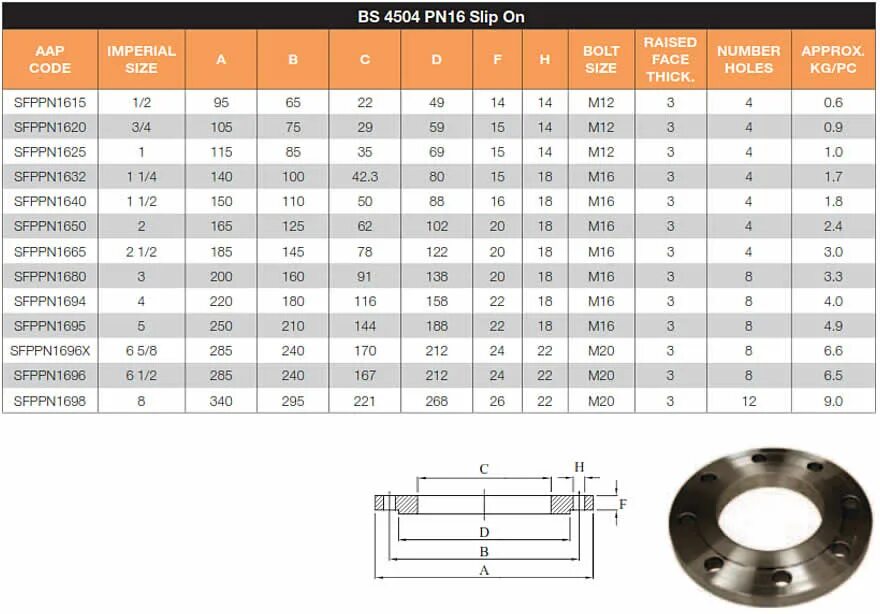 BS 4504 PN16 Slip On

| AAP CODE | IMPERIAL SIZE | A | B | C | D | F | H | BOLT SIZE | RAISED FACE THICK. | NUMBER HOLES | APPROX. KG/PC |
|---|---|---|---|---|---|---|---|---|---|---|---|
| SFPPN1615 | 1/2 | 95 | 65 | 22 | 49 | 14 | 14 | M12 | 3 | 4 | 0.6 |
| SFPPN1620 | 3/4 | 105 | 75 | 29 | 59 | 15 | 14 | M12 | 3 | 4 | 0.9 |
| SFPPN1625 | 1 | 115 | 85 | 35 | 69 | 15 | 14 | M12 | 3 | 4 | 1.0 |
| SFPPN1632 | 1 1/4 | 140 | 100 | 42.3 | 80 | 15 | 18 | M16 | 3 | 4 | 1.7 |
| SFPPN1640 | 1 1/2 | 150 | 110 | 50 | 88 | 16 | 18 | M16 | 3 | 4 | 1.8 |
| SFPPN1650 | 2 | 165 | 125 | 62 | 102 | 20 | 18 | M16 | 3 | 4 | 2.4 |
| SFPPN1665 | 2 1/2 | 185 | 145 | 78 | 122 | 20 | 18 | M16 | 3 | 4 | 3.0 |
| SFPPN1680 | 3 | 200 | 160 | 91 | 138 | 20 | 18 | M16 | 3 | 8 | 3.3 |
| SFPPN1694 | 4 | 220 | 180 | 116 | 158 | 22 | 18 | M16 | 3 | 8 | 4.0 |
| SFPPN1695 | 5 | 250 | 210 | 144 | 188 | 22 | 18 | M16 | 3 | 8 | 4.9 |
| SFPPN1696X | 6 5/8 | 285 | 240 | 170 | 212 | 24 | 22 | M20 | 3 | 8 | 6.6 |
| SFPPN1696 | 6 1/2 | 285 | 240 | 167 | 212 | 24 | 22 | M20 | 3 | 8 | 6.5 |
| SFPPN1698 | 8 | 340 | 295 | 221 | 268 | 26 | 22 | M20 | 3 | 12 | 9.0 |

C
H
F
D
B
A